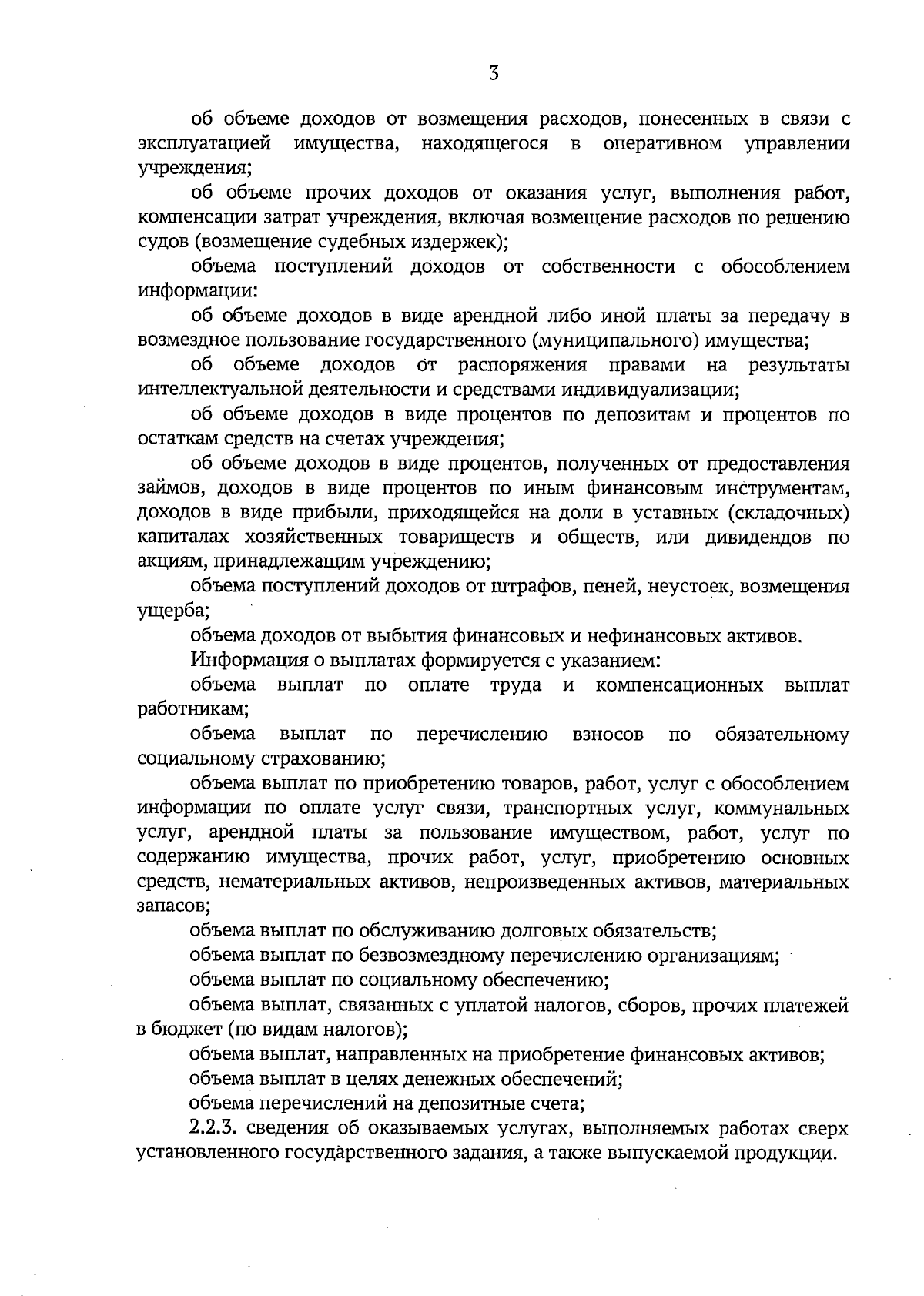 3

об объеме доходов от возмещения расходов, понесенных в связи с эксплуатацией имущества, находящегося в оперативном управлении учреждения;

об объеме прочих доходов от оказания услуг, выполнения работ, компенсации затрат учреждения, включая возмещение расходов по решению судов (возмещение судебных издержек);

объема поступлений доходов от собственности с обособлением информации:

об объеме доходов в виде арендной либо иной платы за передачу в возмездное пользование государственного (муниципального) имущества;

об объеме доходов от распоряжения правами на результаты интеллектуальной деятельности и средствами индивидуализации;

об объеме доходов в виде процентов по депозитам и процентов по остаткам средств на счетах учреждения;

об объеме доходов в виде процентов, полученных от предоставления займов, доходов в виде процентов по иным финансовым инструментам, доходов в виде прибыли, приходящейся на доли в уставных (складочных) капиталах хозяйственных товариществ и обществ, или дивидендов по акциям, принадлежащим учреждению;

объема поступлений доходов от штрафов, пеней, неустоек, возмещения ущерба;

объема доходов от выбытия финансовых и нефинансовых активов.

Информация о выплатах формируется с указанием:

объема выплат по оплате труда и компенсационных выплат работникам;

объема выплат по перечислению взносов по обязательному социальному страхованию;

объема выплат по приобретению товаров, работ, услуг с обособлением информации по оплате услуг связи, транспортных услуг, коммунальных услуг, арендной платы за пользование имуществом, работ, услуг по содержанию имущества, прочих работ, услуг, приобретению основных средств, нематериальных активов, непроизведенных активов, материальных запасов;

объема выплат по обслуживанию долговых обязательств;

объема выплат по безвозмездному перечислению организациям;

объема выплат по социальному обеспечению;

объема выплат, связанных с уплатой налогов, сборов, прочих платежей в бюджет (по видам налогов);

объема выплат, направленных на приобретение финансовых активов;

объема выплат в целях денежных обеспечений;

объема перечислений на депозитные счета;

2.2.3. сведения об оказываемых услугах, выполняемых работах сверх установленного государственного задания, а также выпускаемой продукции.